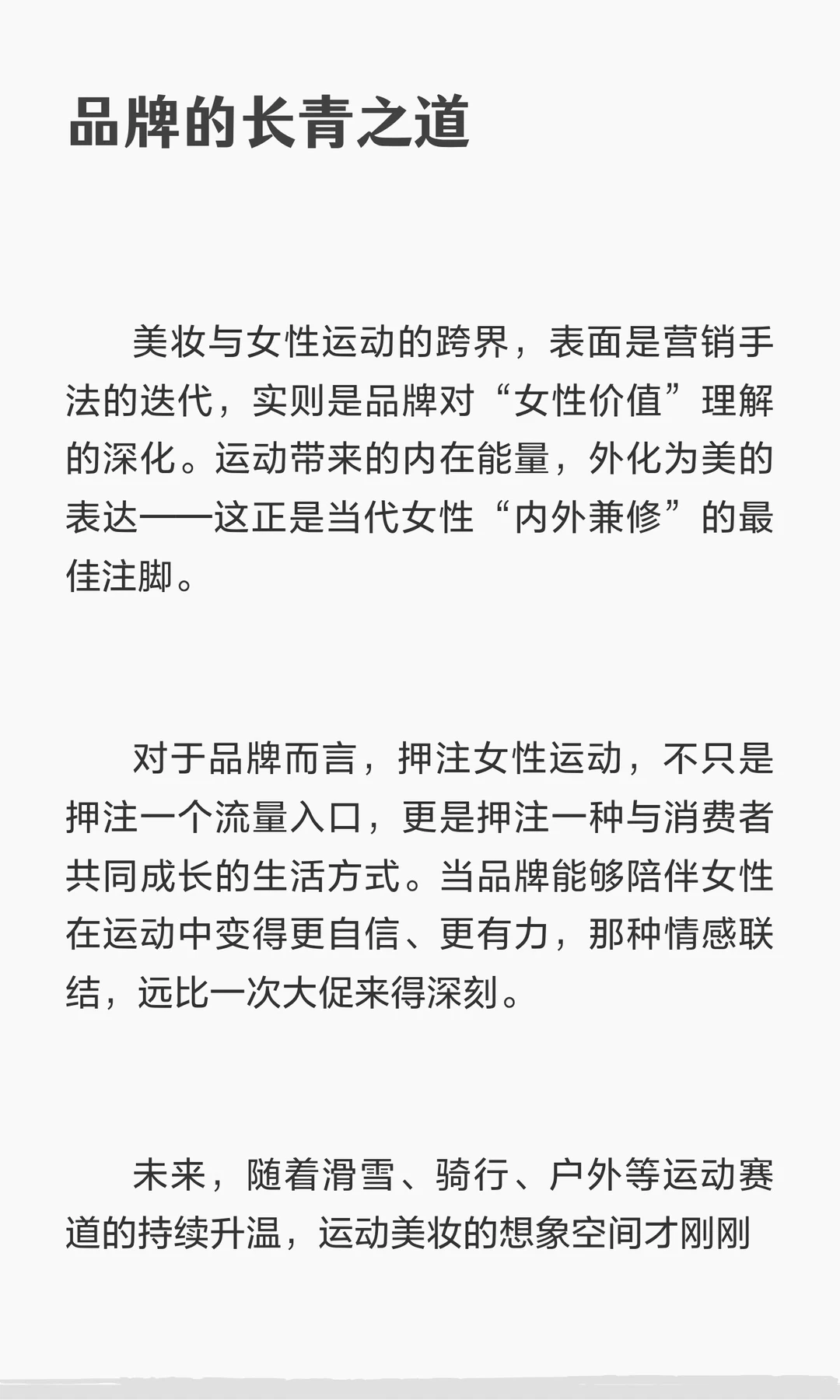 品牌的长青之道

美妆与女性运动的跨界，表面是营销手法的迭代，实则是品牌对“女性价值”理解的深化。运动带来的内在能量，外化为美的表达——这正是当代女性“内外兼修”的最佳注脚。

对于品牌而言，押注女性运动，不只是押注一个流量入口，更是押注一种与消费者共同成长的生活方式。当品牌能够陪伴女性在运动中变得更自信、更有力，那种情感联结，远比一次大促来得深刻。

未来，随着滑雪、骑行、户外等运动赛道的持续升温，运动美妆的想象空间才刚刚